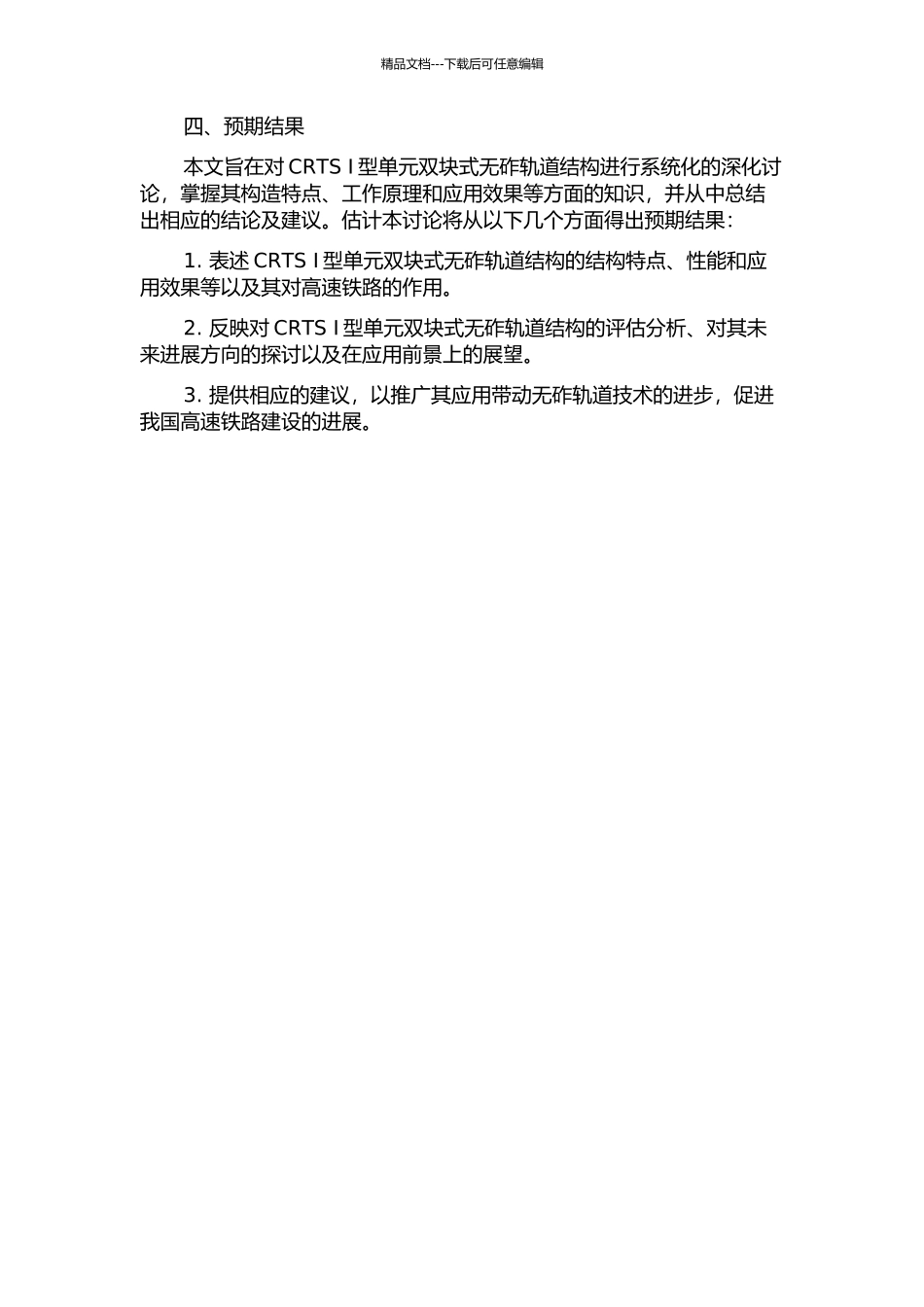 精品文档---下载后可任意编辑

四、预期结果

本文旨在对 CRTS I 型单元双块式无砟轨道结构进行系统化的深化讨论，掌握其构造特点、工作原理和应用效果等方面的知识，并从中总结出相应的结论及建议。估计本讨论将从以下几个方面得出预期结果：

1. 表述 CRTS I 型单元双块式无砟轨道结构的结构特点、性能和应用效果等以及其对高速铁路的作用。

2. 反映对 CRTS I 型单元双块式无砟轨道结构的评估分析、对其未来进展方向的探讨以及在应用前景上的展望。

3. 提供相应的建议，以推广其应用带动无砟轨道技术的进步，促进我国高速铁路建设的进展。